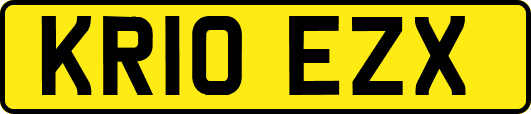 KR10 EZX